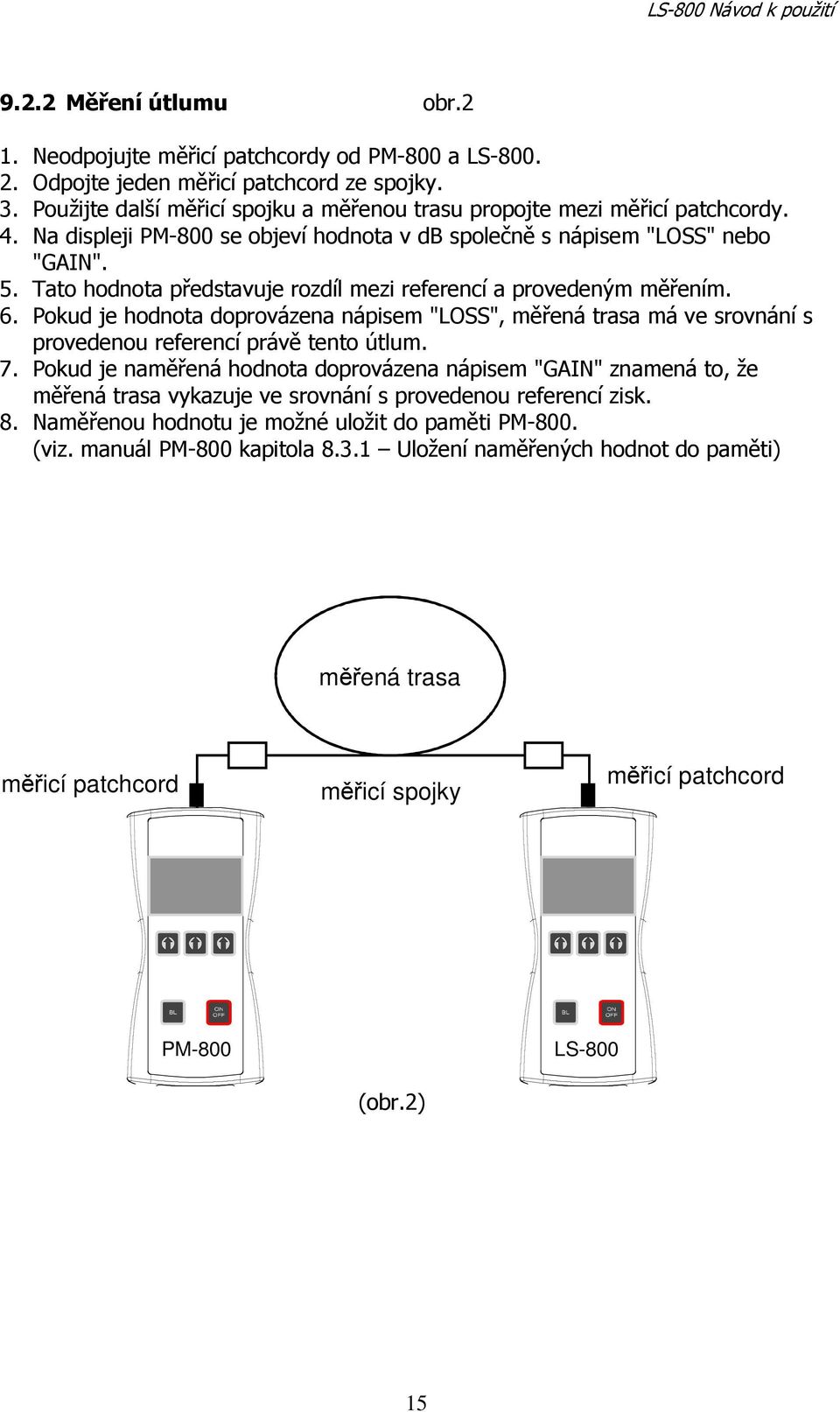 LS-800 Návod k použití

9.2.2 Měření útlumu obr.2

1. Neodpojujte měřicí patchcordy od PM-800 a LS-800.
2. Odpojte jeden měřicí patchcord ze spojky.
3. Použijte další měřicí spojku a měřenou trasu propojte mezi měřicí patchcordy.
4. Na displeji PM-800 se objeví hodnota v dB společně s nápisem "LOSS" nebo "GAIN".
5. Tato hodnota představuje rozdíl mezi referencí a provedeným měřením.
6. Pokud je hodnota doprovázena nápisem "LOSS", měřená trasa má ve srovnání s provedenou referencí právě tento útlum.
7. Pokud je naměřená hodnota doprovázena nápisem "GAIN" znamená to, že měřená trasa vykazuje ve srovnání s provedenou referencí zisk.
8. Naměřenou hodnotu je možné uložit do paměti PM-800. (viz. manuál PM-800 kapitola 8.3.1 – Uložení naměřených hodnot do paměti)

měřená trasa

měřicí patchcord

měřicí spojky

měřicí patchcord

BL

ON OFF

PM-800

BL

ON OFF

LS-800

(obr.2)

15